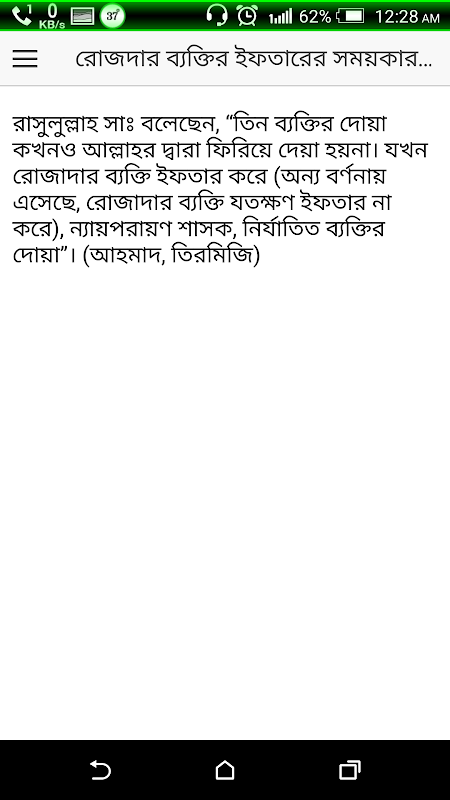 0 KB/s 37 62% 12:28 AM

রোজদার ব্যক্তির ইফতারের সময়কার...

রাসুলুল্লাহ সাঃ বলেছেন, “তিন ব্যক্তির দোয়া কখনও আল্লাহর দ্বারা ফিরিয়ে দেয়া হয়না। যখন রোজাদার ব্যক্তি ইফতার করে (অন্য বর্ণনায় এসেছে, রোজাদার ব্যক্তি যতক্ষণ ইফতার না করে), ন্যায়পরায়ণ শাসক, নির্যাতিত ব্যক্তির দোয়া”। (আহমাদ, তিরমিজি)